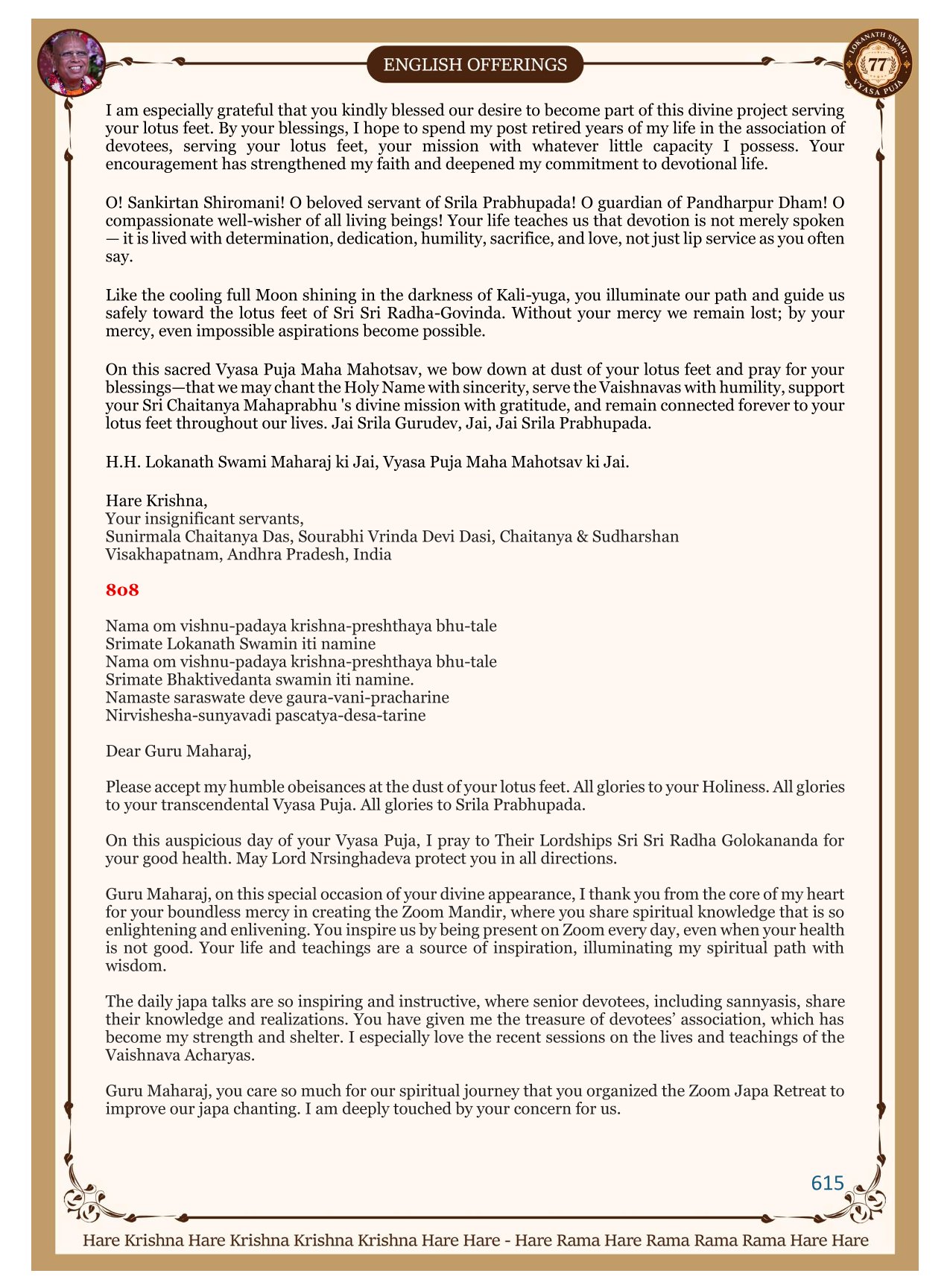 ENGLISH OFFERINGS

LOKANATH SWAMI 77 VYASA PUJA

I am especially grateful that you kindly blessed our desire to become part of this divine project serving your lotus feet. By your blessings, I hope to spend my post retired years of my life in the association of devotees, serving your lotus feet, your mission with whatever little capacity I possess. Your encouragement has strengthened my faith and deepened my commitment to devotional life.

O! Sankirtan Shiromani! O beloved servant of Srila Prabhupada! O guardian of Pandharpur Dham! O compassionate well-wisher of all living beings! Your life teaches us that devotion is not merely spoken — it is lived with determination, dedication, humility, sacrifice, and love, not just lip service as you often say.

Like the cooling full Moon shining in the darkness of Kali-yuga, you illuminate our path and guide us safely toward the lotus feet of Sri Sri Radha-Govinda. Without your mercy we remain lost; by your mercy, even impossible aspirations become possible.

On this sacred Vyasa Puja Maha Mahotsav, we bow down at dust of your lotus feet and pray for your blessings—that we may chant the Holy Name with sincerity, serve the Vaishnavas with humility, support your Sri Chaitanya Mahaprabhu 's divine mission with gratitude, and remain connected forever to your lotus feet throughout our lives. Jai Srila Gurudev, Jai, Jai Srila Prabhupada.

H.H. Lokanath Swami Maharaj ki Jai, Vyasa Puja Maha Mahotsav ki Jai.

Hare Krishna,
Your insignificant servants,
Sunirmala Chaitanya Das, Sourabhi Vrinda Devi Dasi, Chaitanya & Sudharshan
Visakhapatnam, Andhra Pradesh, India

808

Nama om vishnu-padaya krishna-preshthaya bhu-tale
Srimate Lokanath Swamin iti namine
Nama om vishnu-padaya krishna-preshthaya bhu-tale
Srimate Bhaktivedanta swamin iti namine.
Namaste saraswate deve gaura-vani-pracharine
Nirvishesha-sunyavadi pascatya-desa-tarine

Dear Guru Maharaj,

Please accept my humble obeisances at the dust of your lotus feet. All glories to your Holiness. All glories to your transcendental Vyasa Puja. All glories to Srila Prabhupada.

On this auspicious day of your Vyasa Puja, I pray to Their Lordships Sri Sri Radha Golokananda for your good health. May Lord Nrsinghadeva protect you in all directions.

Guru Maharaj, on this special occasion of your divine appearance, I thank you from the core of my heart for your boundless mercy in creating the Zoom Mandir, where you share spiritual knowledge that is so enlightening and enlivening. You inspire us by being present on Zoom every day, even when your health is not good. Your life and teachings are a source of inspiration, illuminating my spiritual path with wisdom.

The daily japa talks are so inspiring and instructive, where senior devotees, including sannyasis, share their knowledge and realizations. You have given me the treasure of devotees' association, which has become my strength and shelter. I especially love the recent sessions on the lives and teachings of the Vaishnava Acharyas.

Guru Maharaj, you care so much for our spiritual journey that you organized the Zoom Japa Retreat to improve our japa chanting. I am deeply touched by your concern for us.

615

Hare Krishna Hare Krishna Krishna Krishna Hare Hare - Hare Rama Hare Rama Rama Rama Hare Hare